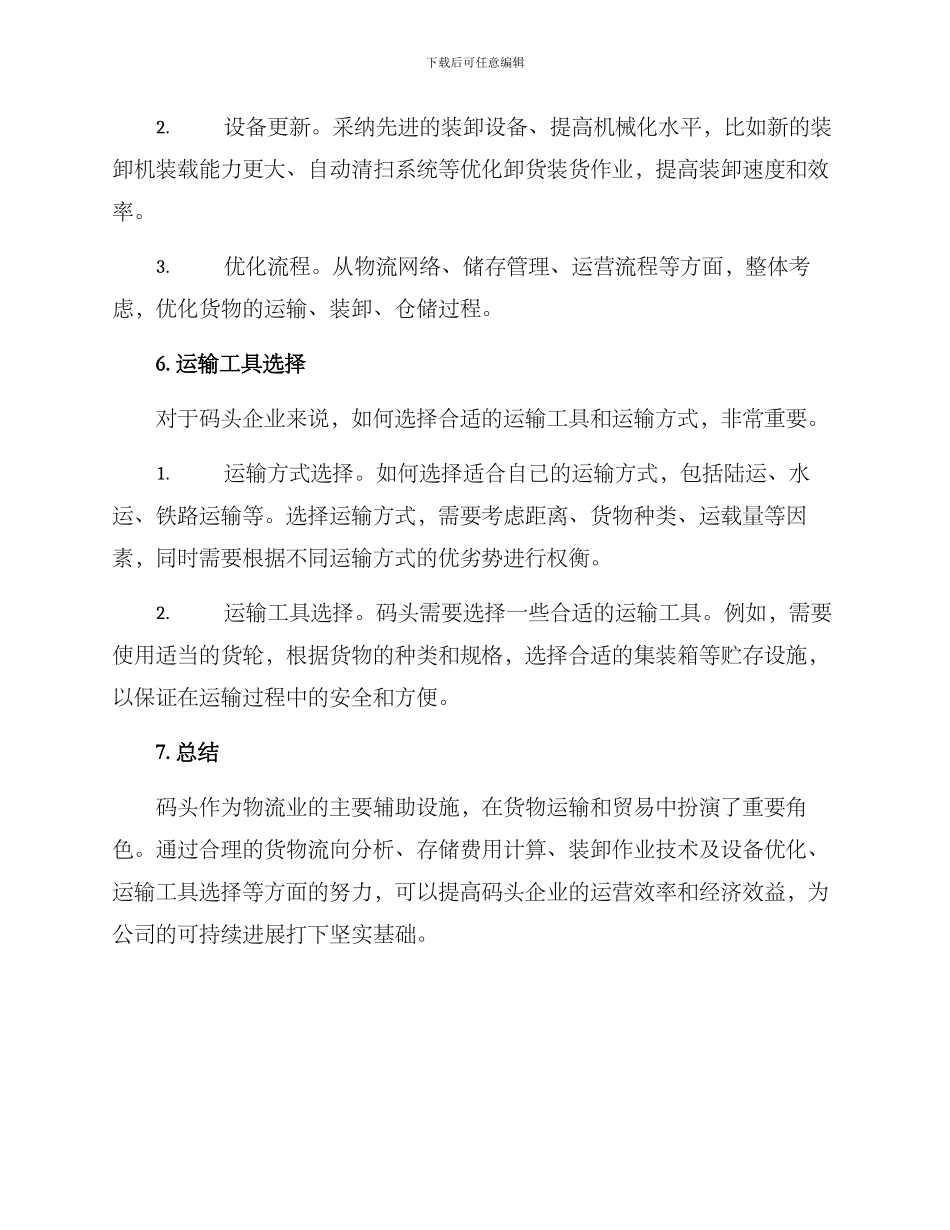 下载后可任意编辑

2. 设备更新。采纳先进的装卸设备、提高机械化水平，比如新的装卸机装载能力更大、自动清扫系统等优化卸货装货作业，提高装卸速度和效率。

3. 优化流程。从物流网络、储存管理、运营流程等方面，整体考虑，优化货物的运输、装卸、仓储过程。

6. 运输工具选择

对于码头企业来说，如何选择合适的运输工具和运输方式，非常重要。

1. 运输方式选择。如何选择适合自己的运输方式，包括陆运、水运、铁路运输等。选择运输方式，需要考虑距离、货物种类、运载量等因素，同时需要根据不同运输方式的优劣势进行权衡。

2. 运输工具选择。码头需要选择一些合适的运输工具。例如，需要使用适当的货轮，根据货物的种类和规格，选择合适的集装箱等贮存设施，以保证在运输过程中的安全和方便。

7. 总结

码头作为物流业的主要辅助设施，在货物运输和贸易中扮演了重要角色。通过合理的货物流向分析、存储费用计算、装卸作业技术及设备优化、运输工具选择等方面的努力，可以提高码头企业的运营效率和经济效益，为公司的可持续进展打下坚实基础。